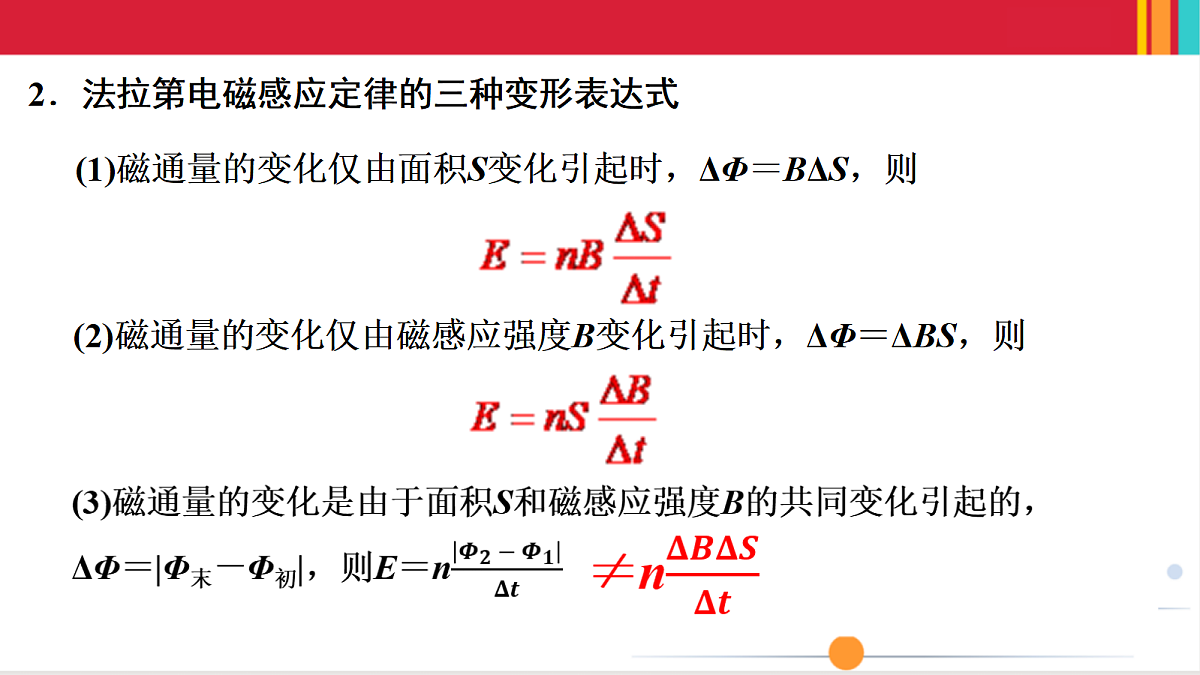 2．法拉第电磁感应定律的三种变形表达式

(1)磁通量的变化仅由面积$S$变化引起时，$\Delta\Phi=B\Delta S$，则

$E=nB\frac{\Delta S}{\Delta t}$

(2)磁通量的变化仅由磁感应强度$B$变化引起时，$\Delta\Phi=\Delta BS$，则

$E=nS\frac{\Delta B}{\Delta t}$

(3)磁通量的变化是由于面积$S$和磁感应强度$B$的共同变化引起的，$\Delta\Phi=|\Phi_{末}-\Phi_{初}|$，则$E=n\frac{|\Phi_2-\Phi_1|}{\Delta t}$ $\neq n\frac{\Delta B\Delta S}{\Delta t}$